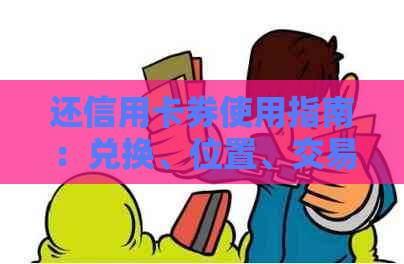 还信用卡券使用指南：兑换、位置、交易